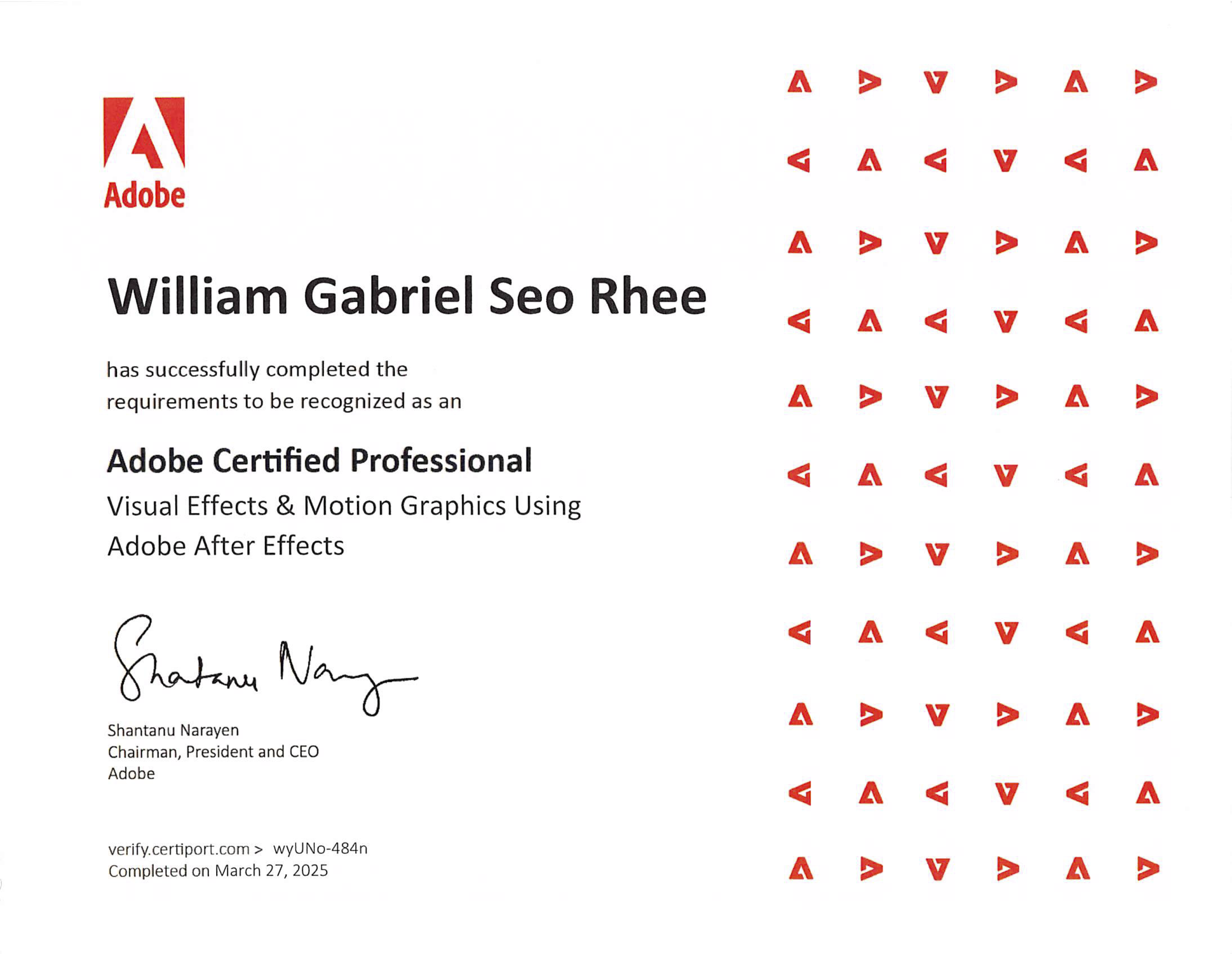 Adobe

William Gabriel Seo Rhee

has successfully completed the requirements to be recognized as an

Adobe Certified Professional

Visual Effects & Motion Graphics Using Adobe After Effects

Shantanu Narayen

Shantanu Narayen
Chairman, President and CEO
Adobe

verify.certiport.com > wyUNo-484n
Completed on March 27, 2025